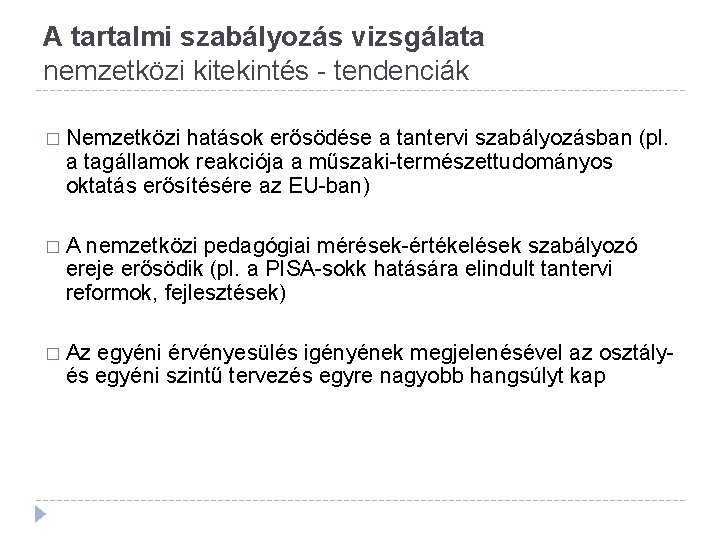 A tartalmi szabályozás vizsgálata
nemzetközi kitekintés - tendenciák

□ Nemzetközi hatások erősödése a tantervi szabályozásban (pl. a tagállamok reakciója a műszaki-természettudományos oktatás erősítésére az EU-ban)

□ A nemzetközi pedagógiai mérések-értékelések szabályozó ereje erősödik (pl. a PISA-sokk hatására elindult tantervi reformok, fejlesztések)

□ Az egyéni érvényesülés igényének megjelenésével az osztály- és egyéni szintű tervezés egyre nagyobb hangsúlyt kap